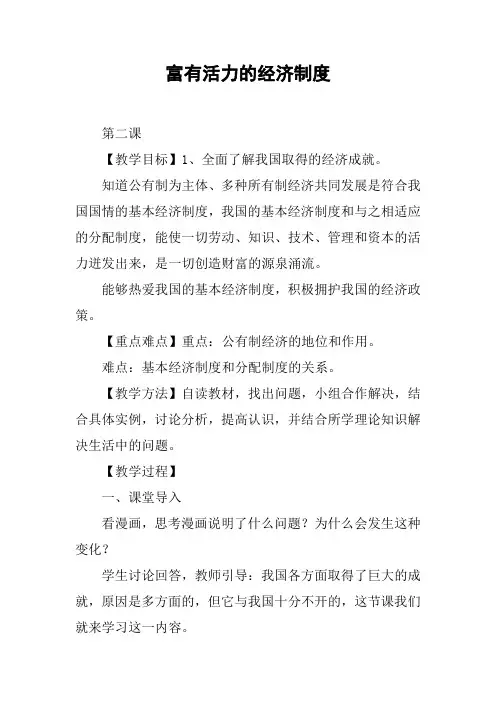 富有活力的经济制度

第二课

【教学目标】1、全面了解我国取得的经济成就。

知道公有制为主体、多种所有制经济共同发展是符合我国国情的基本经济制度，我国的基本经济制度和与之相适应的分配制度，能使一切劳动、知识、技术、管理和资本的活力迸发出来，是一切创造财富的源泉涌流。

能够热爱我国的基本经济制度，积极拥护我国的经济政策。

【重点难点】重点：公有制经济的地位和作用。

难点：基本经济制度和分配制度的关系。

【教学方法】自读教材，找出问题，小组合作解决，结合具体实例，讨论分析，提高认识，并结合所学理论知识解决生活中的问题。

【教学过程】

一、课堂导入

看漫画，思考漫画说明了什么问题？为什么会发生这种变化？

学生讨论回答，教师引导：我国各方面取得了巨大的成就，原因是多方面的，但它与我国十分不开的，这节课我们就来学习这一内容。